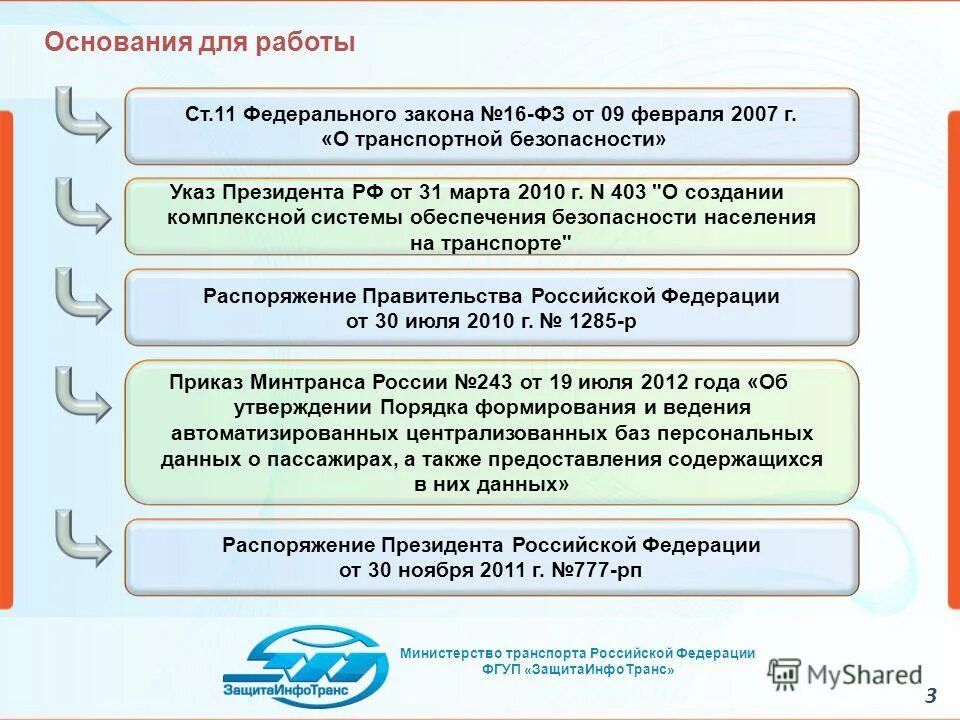 Основания для работы

Ст.11 Федерального закона №16-ФЗ от 09 февраля 2007 г. «О транспортной безопасности»

Указ Президента РФ от 31 марта 2010 г. N 403 "О создании комплексной системы обеспечения безопасности населения на транспорте"

Распоряжение Правительства Российской Федерации от 30 июля 2010 г. № 1285-р

Приказ Минтранса России №243 от 19 июля 2012 года «Об утверждении Порядка формирования и ведения автоматизированных централизованных баз персональных данных о пассажирах, а также предоставления содержащихся в них данных»

Распоряжение Президента Российской Федерации от 30 ноября 2011 г. №777-рп

ЗащитаИнфоТранс

Министерство транспорта Российской Федерации
ФГУП «ЗащитаИнфоТранс»

MyShared

3